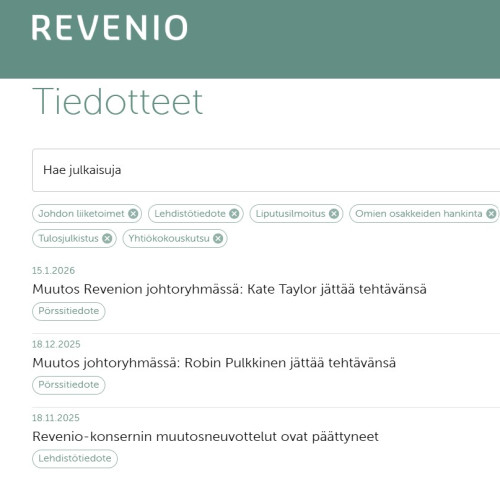 REVENIO

Tiedotteet

Hae julkaisuja

Johdon liiketoimet
Lehdistötiedote
Liputusilmoitus
Omien osakkeiden hankinta
Tulosjulkistus
Yhtiökokouskutsu

15.1.2026
Muutos Revenion johtoryhmässä: Kate Taylor jättää tehtävänsä
Pörssitiedote

18.12.2025
Muutos johtoryhmässä: Robin Pulkkinen jättää tehtävänsä
Pörssitiedote

18.11.2025
Revenio-konsernin muutosneuvottelut ovat päättyneet
Lehdistötiedote